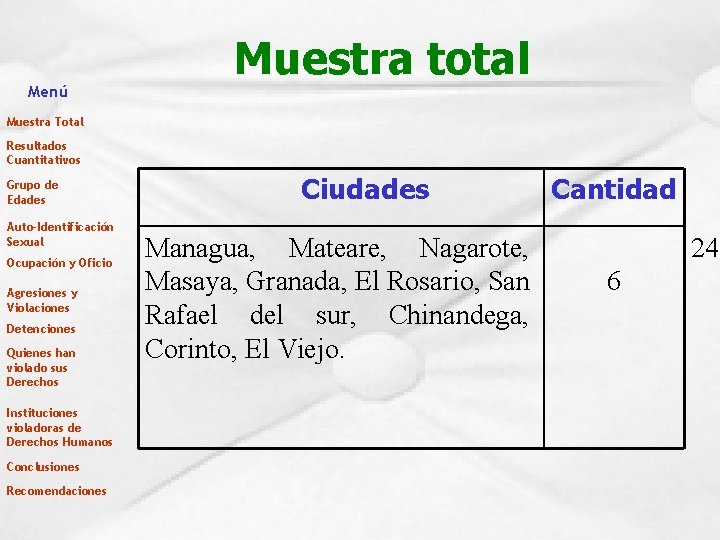 Muestra total

Menú

Muestra Total

Resultados Cuantitativos

Grupo de Edades

Auto-Identificación Sexual

Ocupación y Oficio

Agresiones y Violaciones

Detenciones

Quienes han violado sus Derechos

Instituciones violadoras de Derechos Humanos

Conclusiones

Recomendaciones

| Ciudades | Cantidad |
|---|---|
| Managua, Mateare, Nagarote, Masaya, Granada, El Rosario, San Rafael del sur, Chinandega, Corinto, El Viejo. | 6 |

24